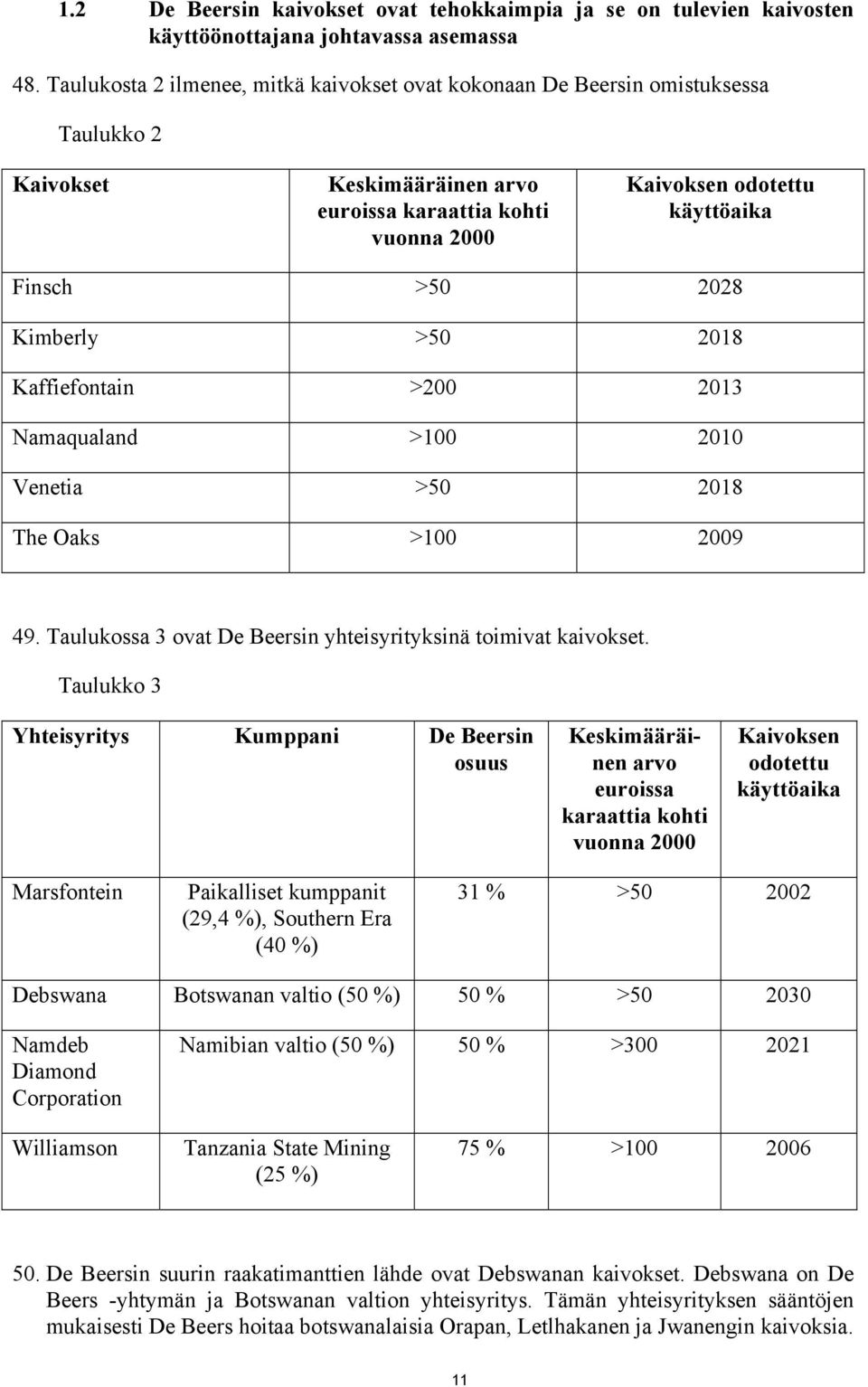 1.2 De Beersin kaivokset ovat tehokkaimpia ja se on tulevien kaivosten käyttöönottajana johtavassa asemassa

48. Taulukosta 2 ilmenee, mitkä kaivokset ovat kokonaan De Beersin omistuksessa

Taulukko 2

| Kaivokset | Keskimääräinen arvo euroissa karaattia kohti vuonna 2000 | Kaivoksen odotettu käyttöaika |
|---|---|---|
| Finsch | >50 | 2028 |
| Kimberly | >50 | 2018 |
| Kaffiefontain | >200 | 2013 |
| Namaqualand | >100 | 2010 |
| Venetia | >50 | 2018 |
| The Oaks | >100 | 2009 |

49. Taulukossa 3 ovat De Beersin yhteisyrityksinä toimivat kaivokset.

Taulukko 3

| Yhteisyritys | Kumppani | De Beersin osuus | Keskimääräinen arvo euroissa karaattia kohti vuonna 2000 | Kaivoksen odotettu käyttöaika |
|---|---|---|---|---|
| Marsfontein | Paikalliset kumppanit (29,4 %), Southern Era (40 %) | 31 % | >50 | 2002 |
| Debswana | Botswanan valtio (50 %) | 50 % | >50 | 2030 |
| Namdeb Diamond Corporation | Namibian valtio (50 %) | 50 % | >300 | 2021 |
| Williamson | Tanzania State Mining (25 %) | 75 % | >100 | 2006 |

50. De Beersin suurin raakatimanttien lähde ovat Debswanan kaivokset. Debswana on De Beers -yhtymän ja Botswanan valtion yhteisyritys. Tämän yhteisyrityksen sääntöjen mukaisesti De Beers hoitaa botswanalaisia Orapan, Letlhakanen ja Jwanengin kaivoksia.

11